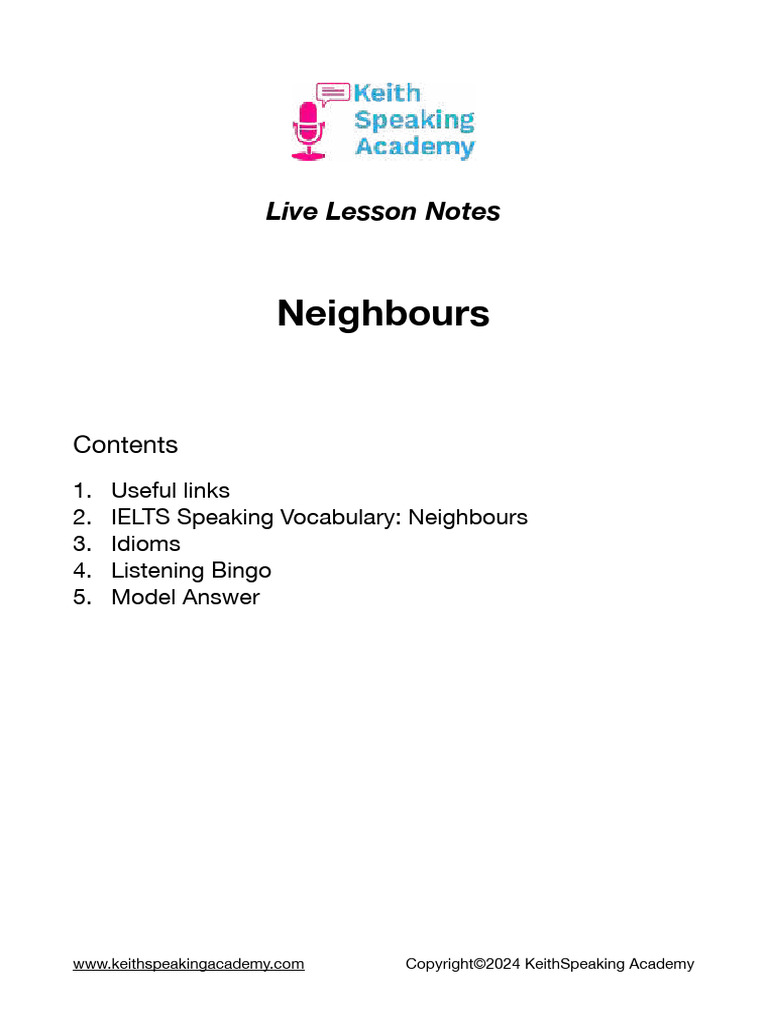 Keith
Speaking
Academy

Live Lesson Notes

Neighbours

Contents

1. Useful links
2. IELTS Speaking Vocabulary: Neighbours
3. Idioms
4. Listening Bingo
5. Model Answer

www.keithspeakingacademy.com Copyright©2024 KeithSpeaking Academy